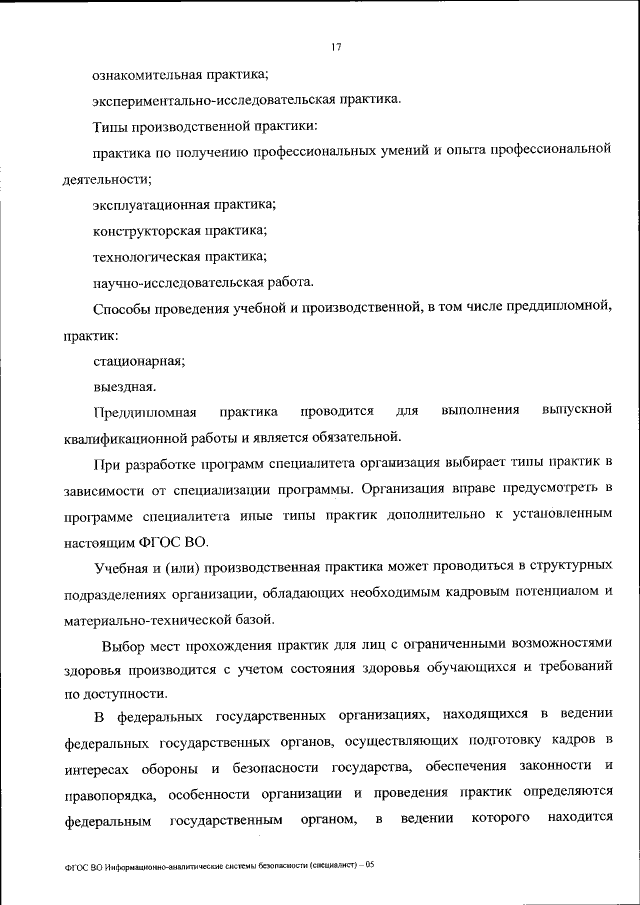 17

ознакомительная практика;

экспериментально-исследовательская практика.

Типы производственной практики:

практика по получению профессиональных умений и опыта профессиональной деятельности;

эксплуатационная практика;

конструкторская практика;

технологическая практика;

научно-исследовательская работа.

Способы проведения учебной и производственной, в том числе преддипломной, практик:

стационарная;

выездная.

Преддипломная практика проводится для выполнения выпускной квалификационной работы и является обязательной.

При разработке программ специалитета организация выбирает типы практик в зависимости от специализации программы. Организация вправе предусмотреть в программе специалитета иные типы практик дополнительно к установленным настоящим ФГОС ВО.

Учебная и (или) производственная практика может проводиться в структурных подразделениях организации, обладающих необходимым кадровым потенциалом и материально-технической базой.

Выбор мест прохождения практик для лиц с ограниченными возможностями здоровья производится с учетом состояния здоровья обучающихся и требований по доступности.

В федеральных государственных организациях, находящихся в ведении федеральных государственных органов, осуществляющих подготовку кадров в интересах обороны и безопасности государства, обеспечения законности и правопорядка, особенности организации и проведения практик определяются федеральным государственным органом, в ведении которого находится

ФГОС ВО Информационно-аналитические системы безопасности (специалист) – 05